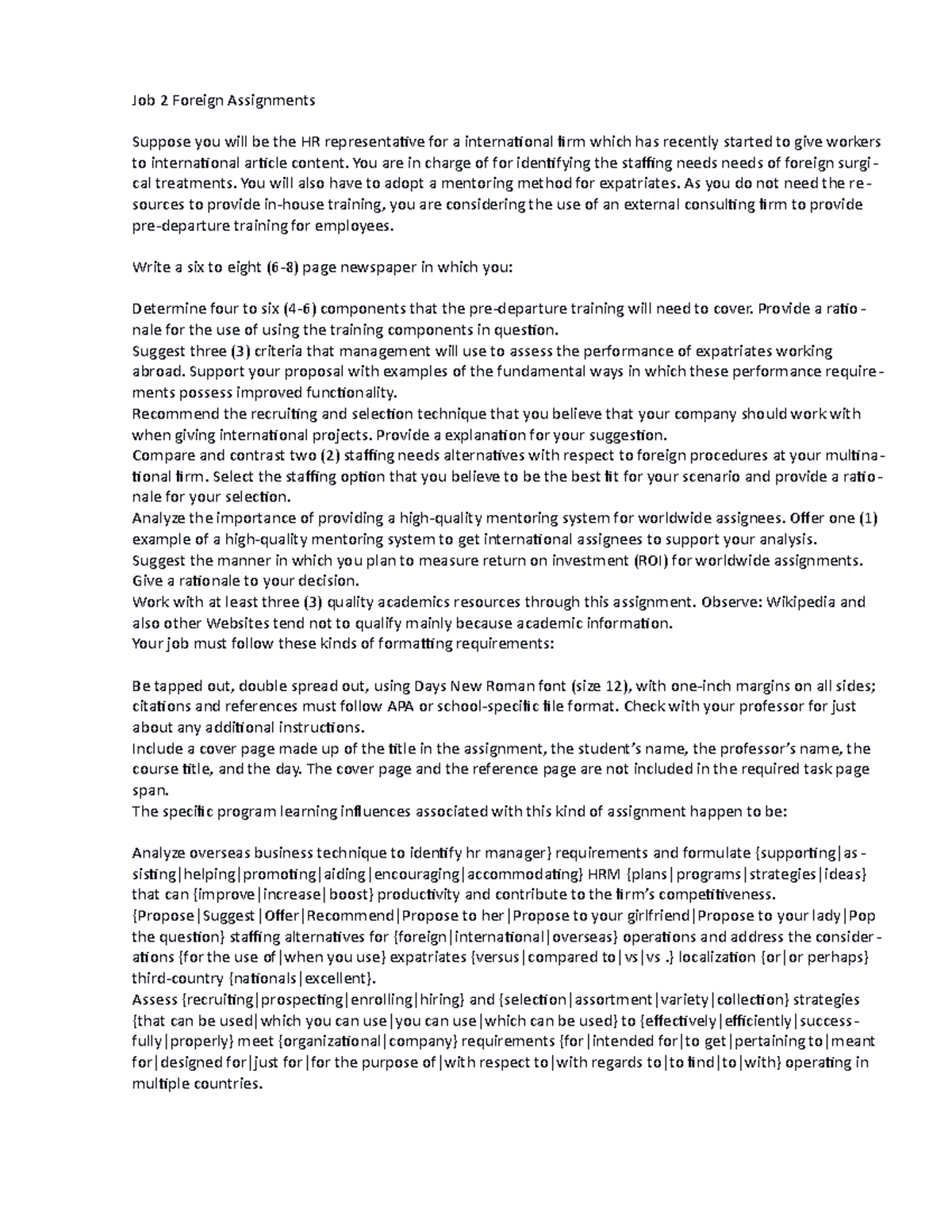 Job 2 Foreign Assignments

Suppose you will be the HR representative for a international firm which has recently started to give workers to international article content. You are in charge of for identifying the staffing needs needs of foreign surgical treatments. You will also have to adopt a mentoring method for expatriates. As you do not need the resources to provide in-house training, you are considering the use of an external consulting firm to provide pre-departure training for employees.

Write a six to eight (6-8) page newspaper in which you:

Determine four to six (4-6) components that the pre-departure training will need to cover. Provide a rationale for the use of using the training components in question.
Suggest three (3) criteria that management will use to assess the performance of expatriates working abroad. Support your proposal with examples of the fundamental ways in which these performance requirements possess improved functionality.
Recommend the recruiting and selection technique that you believe that your company should work with when giving international projects. Provide a explanation for your suggestion.
Compare and contrast two (2) staffing needs alternatives with respect to foreign procedures at your multinational firm. Select the staffing option that you believe to be the best fit for your scenario and provide a rationale for your selection.
Analyze the importance of providing a high-quality mentoring system for worldwide assignees. Offer one (1) example of a high-quality mentoring system to get international assignees to support your analysis.
Suggest the manner in which you plan to measure return on investment (ROI) for worldwide assignments. Give a rationale to your decision.
Work with at least three (3) quality academics resources through this assignment. Observe: Wikipedia and also other Websites tend not to qualify mainly because academic information.
Your job must follow these kinds of formatting requirements:

Be tapped out, double spread out, using Days New Roman font (size 12), with one-inch margins on all sides; citations and references must follow APA or school-specific file format. Check with your professor for just about any additional instructions.
Include a cover page made up of the title in the assignment, the student's name, the professor's name, the course title, and the day. The cover page and the reference page are not included in the required task page span.
The specific program learning influences associated with this kind of assignment happen to be:

Analyze overseas business technique to identify hr manager} requirements and formulate {supporting|assisting|helping|promoting|aiding|encouraging|accommodating} HRM {plans|programs|strategies|ideas} that can {improve|increase|boost} productivity and contribute to the firm's competitiveness.
{Propose|Suggest|Offer|Recommend|Propose to her|Propose to your girlfriend|Propose to your lady|Pop the question} staffing alternatives for {foreign|international|overseas} operations and address the considerations {for the use of|when you use} expatriates {versus|compared to|vs|vs .} localization {or|or perhaps} third-country {nationals|excellent}.
Assess {recruiting|prospecting|enrolling|hiring} and {selection|assortment|variety|collection} strategies {that can be used|which you can use|you can use|which can be used} to {effectively|efficiently|successfully|properly} meet {organizational|company} requirements {for|intended for|to get|pertaining to|meant for|designed for|just for|for the purpose of|with respect to|with regards to|to find|to|with} operating in multiple countries.